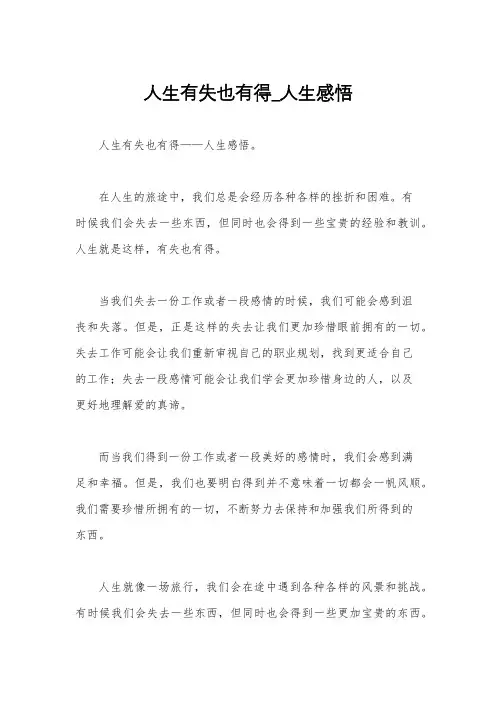 人生有失也有得_人生感悟

人生有失也有得——人生感悟。

在人生的旅途中，我们总是会经历各种各样的挫折和困难。有时候我们会失去一些东西，但同时也会得到一些宝贵的经验和教训。人生就是这样，有失也有得。

当我们失去一份工作或者一段感情的时候，我们可能会感到沮丧和失落。但是，正是这样的失去让我们更加珍惜眼前拥有的一切。失去工作可能会让我们重新审视自己的职业规划，找到更适合自己的工作；失去一段感情可能会让我们学会更加珍惜身边的人，以及更好地理解爱的真谛。

而当我们得到一份工作或者一段美好的感情时，我们会感到满足和幸福。但是，我们也要明白得到并不意味着一切都会一帆风顺。我们需要珍惜所拥有的一切，不断努力去保持和加强我们所得到的东西。

人生就像一场旅行，我们会在途中遇到各种各样的风景和挑战。有时候我们会失去一些东西，但同时也会得到一些更加宝贵的东西。